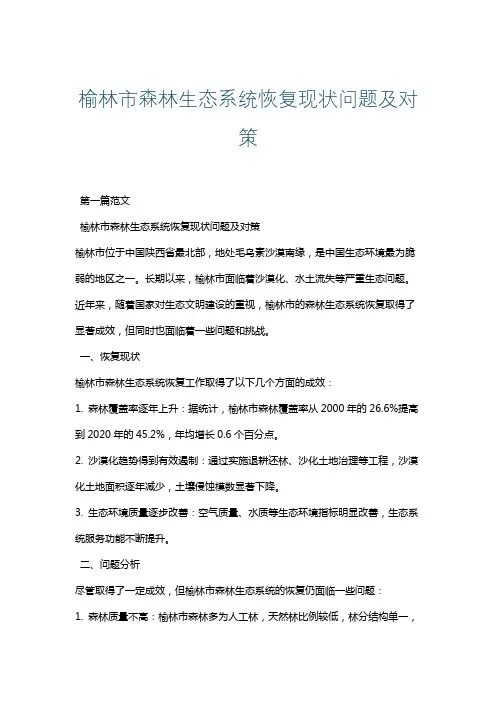 榆林市森林生态系统恢复现状问题及对策

第一篇范文

榆林市森林生态系统恢复现状问题及对策

榆林市位于中国陕西省最北部，地处毛乌素沙漠南缘，是中国生态环境最为脆弱的地区之一。长期以来，榆林市面临着沙漠化、水土流失等严重生态问题。近年来，随着国家对生态文明建设的重视，榆林市的森林生态系统恢复取得了显著成效，但同时也面临着一些问题和挑战。

一、恢复现状

榆林市森林生态系统恢复工作取得了以下几个方面的成效：

1. 森林覆盖率逐年上升：据统计，榆林市森林覆盖率从 2000 年的 26.6%提高到 2020 年的 45.2%，年均增长 0.6 个百分点。

2. 沙漠化趋势得到有效遏制：通过实施退耕还林、沙化土地治理等工程，沙漠化土地面积逐年减少，土壤侵蚀模数显著下降。

3. 生态环境质量逐步改善：空气质量、水质等生态环境指标明显改善，生态系统服务功能不断提升。

二、问题分析

尽管取得了一定成效，但榆林市森林生态系统的恢复仍面临一些问题：

1. 森林质量不高：榆林市森林多为人工林，天然林比例较低，林分结构单一，